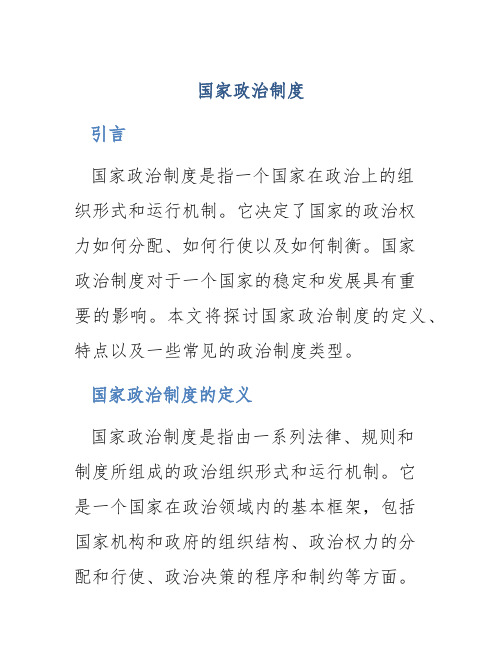 国家政治制度

引言

国家政治制度是指一个国家在政治上的组织形式和运行机制。它决定了国家的政治权力如何分配、如何行使以及如何制衡。国家政治制度对于一个国家的稳定和发展具有重要的影响。本文将探讨国家政治制度的定义、特点以及一些常见的政治制度类型。

国家政治制度的定义

国家政治制度是指由一系列法律、规则和制度所组成的政治组织形式和运行机制。它是一个国家在政治领域内的基本框架，包括国家机构和政府的组织结构、政治权力的分配和行使、政治决策的程序和制约等方面。